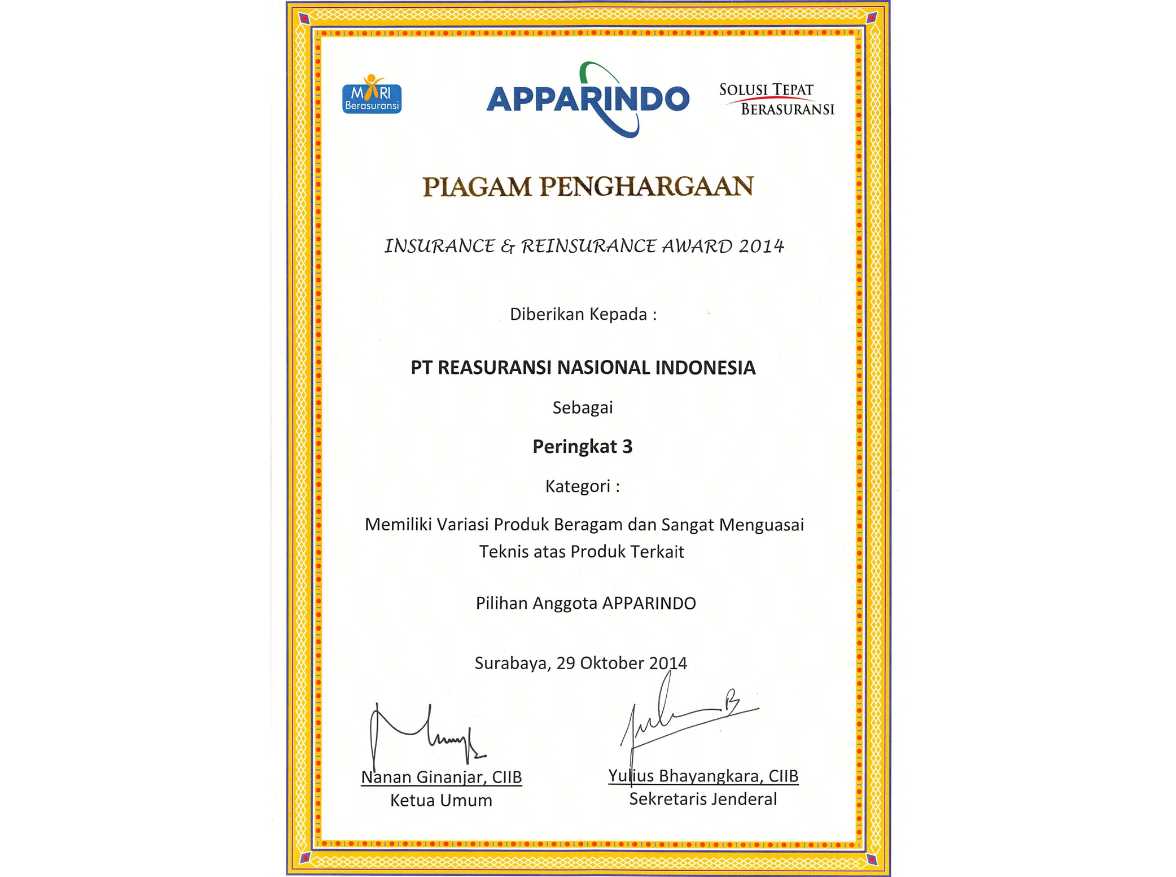 MARI Berasuransi

APPARINDO

SOLUSI TEPAT BERASURANSI

PIAGAM PENGHARGAAN

INSURANCE & REINSURANCE AWARD 2014

Diberikan Kepada :

PT REASURANSI NASIONAL INDONESIA

Sebagai

Peringkat 3

Kategori :

Memiliki Variasi Produk Beragam dan Sangat Menguasai Teknis atas Produk Terkait

Pilihan Anggota APPARINDO

Surabaya, 29 Oktober 2014

Nanan Ginanjar, CIIB
Ketua Umum

Yulius Bhayangkara, CIIB
Sekretaris Jenderal